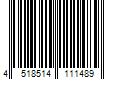 4 518514 111489